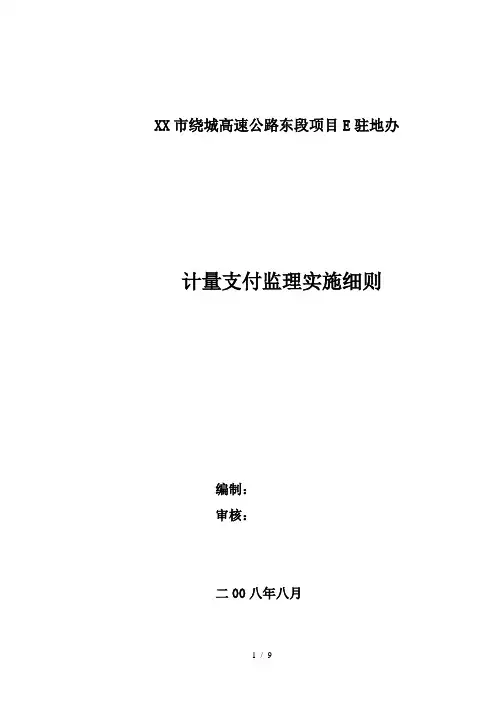 XX市绕城高速公路东段项目E驻地办

计量支付监理实施细则

编制：

审核：

二00八年八月

1 / 9